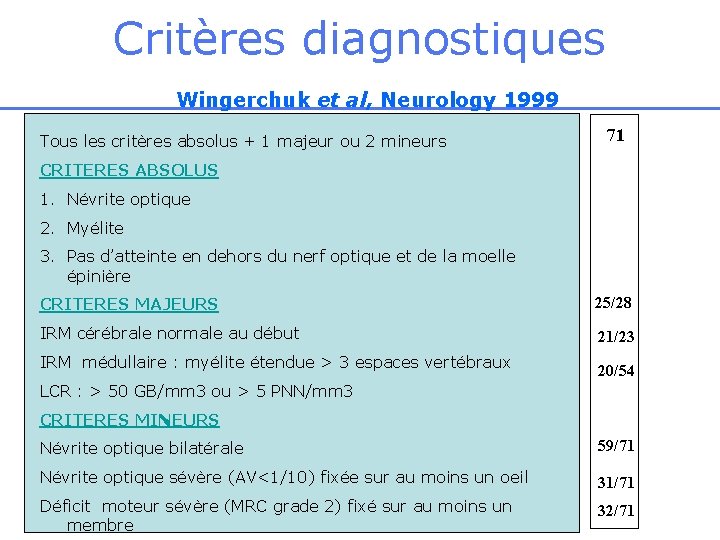 Critères diagnostiques

Wingerchuk et al, Neurology 1999

Tous les critères absolus + 1 majeur ou 2 mineurs

CRITERES ABSOLUS

1. Névrite optique
2. Myélite
3. Pas d'atteinte en dehors du nerf optique et de la moelle épinière

CRITERES MAJEURS

IRM cérébrale normale au début

IRM médullaire : myélite étendue > 3 espaces vertébraux

LCR : > 50 GB/mm3 ou > 5 PNN/mm3

CRITERES MINEURS

Névrite optique bilatérale

Névrite optique sévère (AV<1/10) fixée sur au moins un oeil

Déficit moteur sévère (MRC grade 2) fixé sur au moins un membre

71

25/28

21/23

20/54

59/71

31/71

32/71